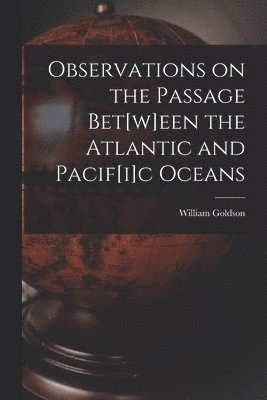 Observations on the Passage Bet[w]een the Atlantic and Pacif[i]c Oceans

William Goldson